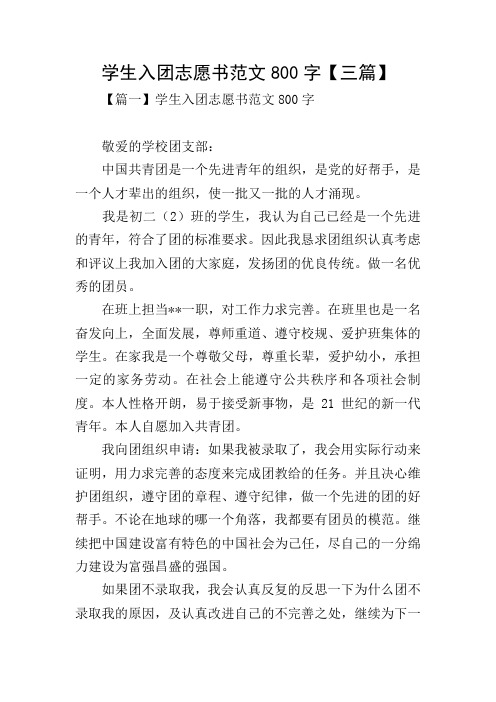 学生入团志愿书范文 800 字【三篇】

【篇一】学生入团志愿书范文 800 字

敬爱的学校团支部：

中国共青团是一个先进青年的组织，是党的好帮手，是一个人才辈出的组织，使一批又一批的人才涌现。

我是初二（2）班的学生，我认为自己已经是一个先进的青年，符合了团的标准要求。因此我恳求团组织认真考虑和评议上我加入团的大家庭，发扬团的优良传统。做一名优秀的团员。

在班上担当**一职，对工作力求完善。在班里也是一名奋发向上，全面发展，尊师重道、遵守校规、爱护班集体的学生。在家我是一个尊敬父母，尊重长辈，爱护幼小，承担一定的家务劳动。在社会上能遵守公共秩序和各项社会制度。本人性格开朗，易于接受新事物，是 21 世纪的新一代青年。本人自愿加入共青团。

我向团组织申请：如果我被录取了，我会用实际行动来证明，用力求完善的态度来完成团教给的任务。并且决心维护团组织，遵守团的章程、遵守纪律，做一个先进的团的好帮手。不论在地球的哪一个角落，我都要有团员的模范。继续把中国建设富有特色的中国社会为己任，尽自己的一分绵力建设为富强昌盛的强国。

如果团不录取我，我会认真反复的反思一下为什么团不录取我的原因，及认真改进自己的不完善之处，继续为下一